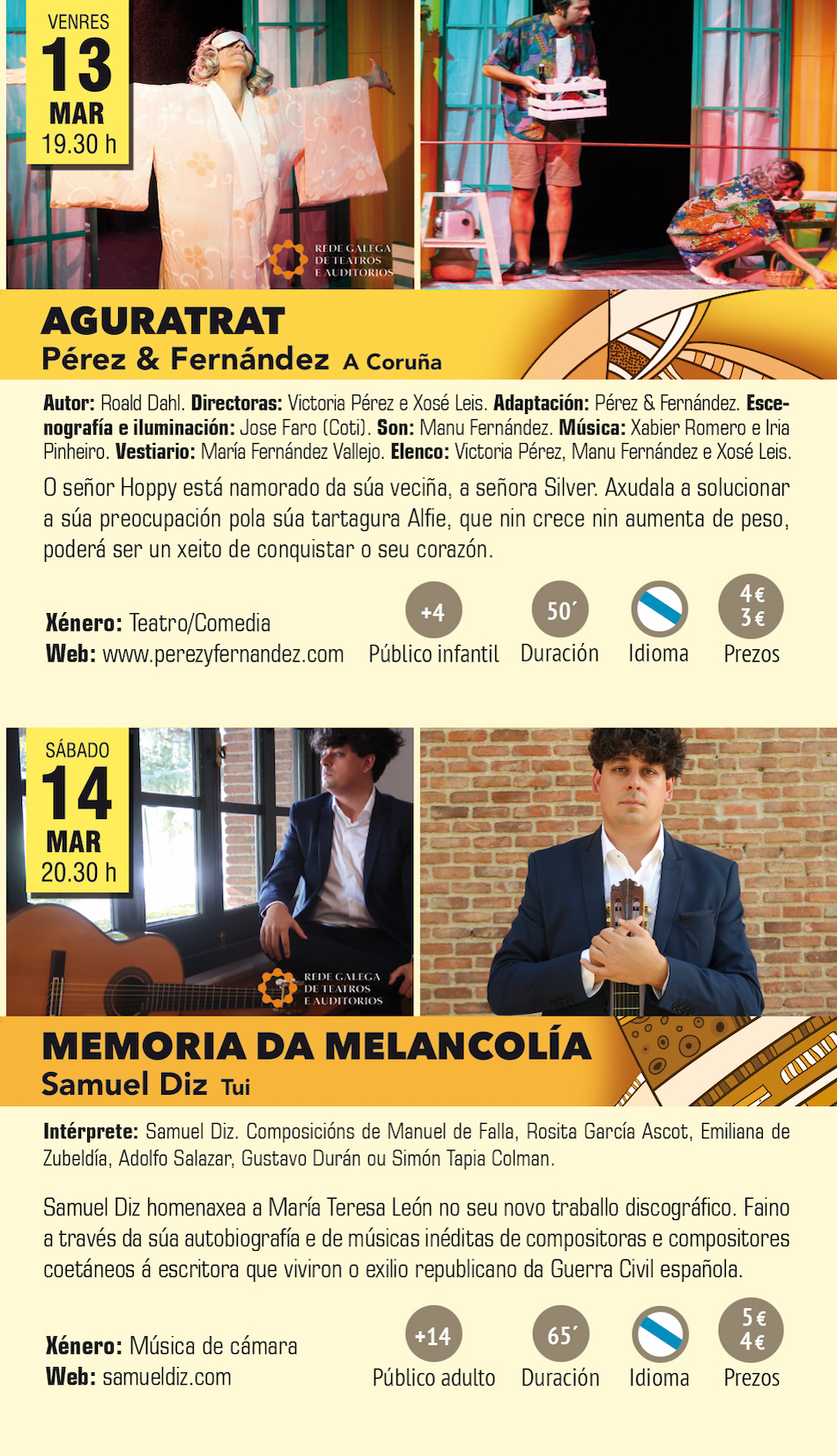 VENRES
13
MAR
19.30 h

REDE GALEGA
DE TEATROS
E AUDITORIOS

AGURATRAT
Pérez & Fernández A Coruña

Autor: Roald Dahl. Directoras: Victoria Pérez e Xosé Leis. Adaptación: Pérez & Fernández. Escenografía e iluminación: Jose Faro (Coti). Son: Manu Fernández. Música: Xabier Romero e Iria Pinheiro. Vestiario: María Fernández Vallejo. Elenco: Victoria Pérez, Manu Fernández e Xosé Leis.

O señor Hoppy está namorado da súa veciña, a señora Silver. Axudala a solucionar a súa preocupación pola súa tartagura Alfie, que nin crece nin aumenta de peso, poderá ser un xeito de conquistar o seu corazón.

Xénero: Teatro/Comedia
Web: www.perezyfernandez.com

+4
Público infantil
50´
Duración
Idioma
4€
3€
Prezos

SÁBADO
14
MAR
20.30 h

REDE GALEGA
DE TEATROS
E AUDITORIOS

MEMORIA DA MELANCOLÍA
Samuel Diz Tui

Intérprete: Samuel Diz. Composicións de Manuel de Falla, Rosita García Ascot, Emiliana de Zubeldía, Adolfo Salazar, Gustavo Durán ou Simón Tapia Colman.

Samuel Diz homenaxea a María Teresa León no seu novo traballo discográfico. Faino a través da súa autobiografía e de músicas inéditas de compositoras e compositores coetáneos á escritora que viviron o exilio republicano da Guerra Civil española.

Xénero: Música de cámara
Web: samueldiz.com

+14
Público adulto
65´
Duración
Idioma
5€
4€
Prezos